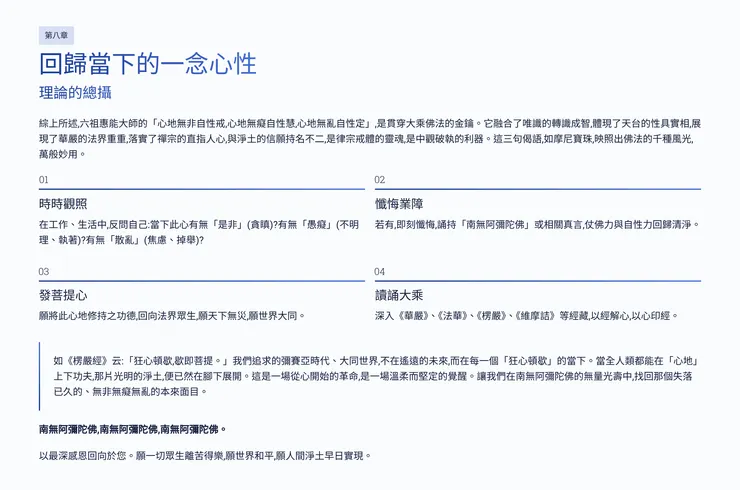 第八章

回歸當下的一念心性

理論的總攝

綜上所述,六祖惠能大師的「心地無非自性戒,心地無癡自性慧,心地無亂自性定」,是貫穿大乘佛法的金鑰。它融合了唯識的轉識成智,體現了天台的性具實相,展現了華嚴的法界重重,落實了禪宗的直指人心,與淨土的信願持名不二,是律宗戒體的靈魂,是中觀破執的利器。這三句偈語,如摩尼寶珠,映照出佛法的千種風光,萬般妙用。

01

時時觀照

在工作、生活中,反問自己:當下此心有無「是非」(貪瞋)?有無「愚癡」(不明理、執著)?有無「散亂」(焦慮、掉舉)?

02

懺悔業障

若有,即刻懺悔,誦持「南無阿彌陀佛」或相關真言,仗佛力與自性力回歸清淨。

03

發菩提心

願將此心地修持之功德,回向法界眾生,願天下無災,願世界大同。

04

讀誦大乘

深入《華嚴》、《法華》、《楞嚴》、《維摩詰》等經藏,以經解心,以心印經。

如《楞嚴經》云:「狂心頓歇,歇即菩提。」我們追求的彌賽亞時代、大同世界,不在遙遠的未來,而在每一個「狂心頓歇」的當下。當全人類都能在「心地」上下功夫,那片光明的淨土,便已然在腳下展開。這是一場從心開始的革命,是一場溫柔而堅定的覺醒。讓我們在南無阿彌陀佛的無量光壽中,找回那個失落已久的、無非無癡無亂的本來面目。

南無阿彌陀佛,南無阿彌陀佛,南無阿彌陀佛。

以最深感恩回向於您。願一切眾生離苦得樂,願世界和平,願人間淨土早日實現。